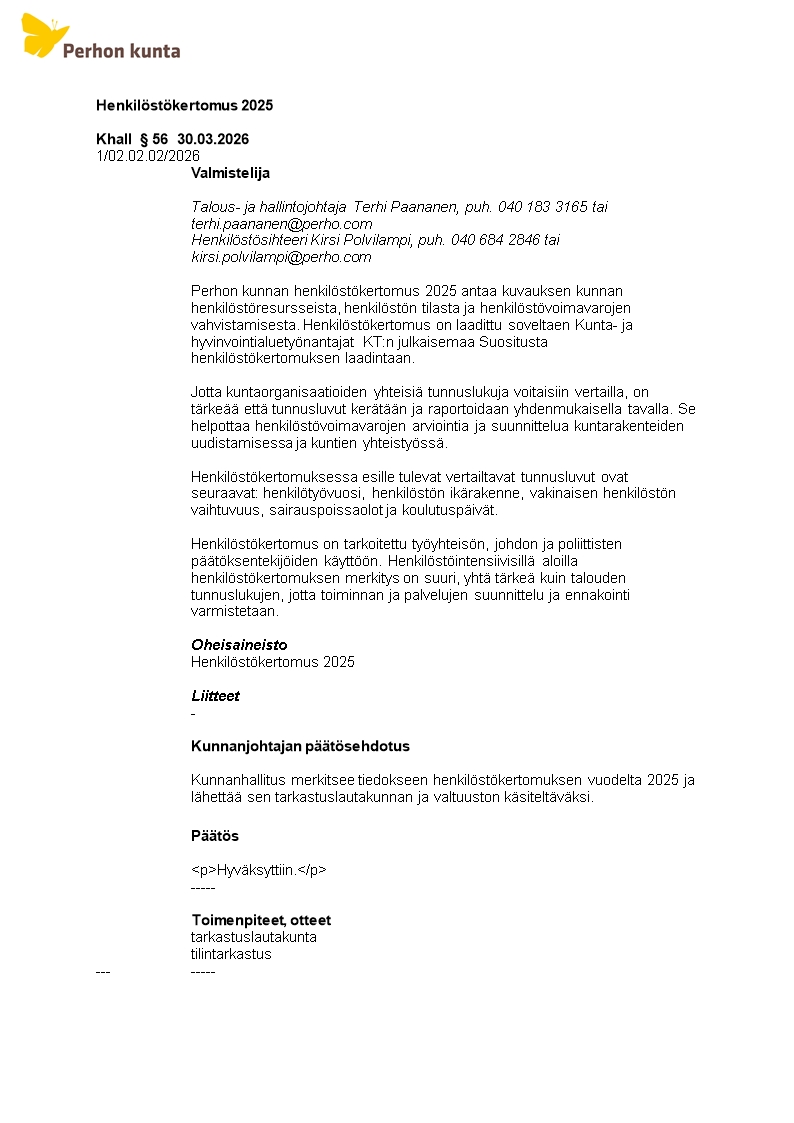 Perhon kunta

Henkilöstökertomus 2025

Khall § 56 30.03.2026
1/02.02.02/2026

Valmistelija

Talous- ja hallintojohtaja Terhi Paananen, puh. 040 183 3165 tai terhi.paananen@perho.com
Henkilöstösihteeri Kirsi Polvilampi, puh. 040 684 2846 tai kirsi.polvilampi@perho.com

Perhon kunnan henkilöstökertomus 2025 antaa kuvauksen kunnan henkilöstöresursseista, henkilöstön tilasta ja henkilöstövoimavarojen vahvistamisesta. Henkilöstökertomus on laadittu soveltaen Kunta- ja hyvinvointialuetyönantajat KT:n julkaisemaa Suositusta henkilöstökertomuksen laadintaan.

Jotta kuntaorganisaatioiden yhteisiä tunnuslukuja voitaisiin vertailla, on tärkeää että tunnusluvut kerätään ja raportoidaan yhdenmukaisella tavalla. Se helpottaa henkilöstövoimavarojen arviointia ja suunnittelua kuntarakenteiden uudistamisessa ja kuntien yhteistyössä.

Henkilöstökertomuksessa esille tulevat vertailtavat tunnusluvut ovat seuraavat: henkilötyövuosi, henkilöstön ikärakenne, vakinaisen henkilöstön vaihtuvuus, sairauspoissaolot ja koulutuspäivät.

Henkilöstökertomus on tarkoitettu työyhteisön, johdon ja poliittisten päätöksentekijöiden käyttöön. Henkilöstöintensiivisillä aloilla henkilöstökertomuksen merkitys on suuri, yhtä tärkeä kuin talouden tunnuslukujen, jotta toiminnan ja palvelujen suunnittelu ja ennakointi varmistetaan.

Oheisaineisto
Henkilöstökertomus 2025

Liitteet
-

Kunnanjohtajan päätösehdotus

Kunnanhallitus merkitsee tiedokseen henkilöstökertomuksen vuodelta 2025 ja lähettää sen tarkastuslautakunnan ja valtuuston käsiteltäväksi.

Päätös

<p>Hyväksyttiin.</p>
-----

Toimenpiteet, otteet
tarkastuslautakunta
tilintarkastus
--- -----